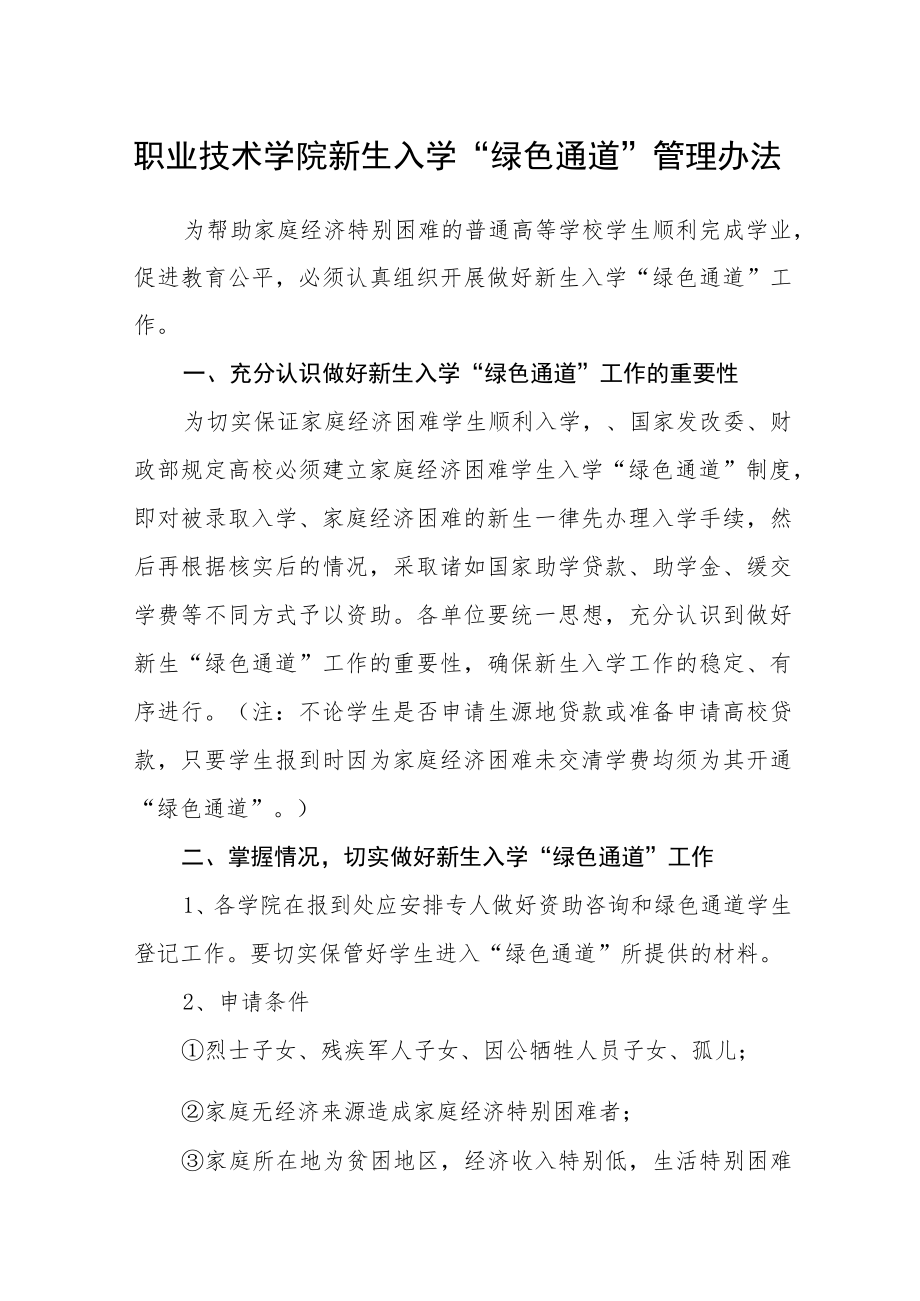 职业技术学院新生入学“绿色通道”管理办法

为帮助家庭经济特别困难的普通高等学校学生顺利完成学业，促进教育公平，必须认真组织开展做好新生入学“绿色通道”工作。

一、充分认识做好新生入学“绿色通道”工作的重要性

为切实保证家庭经济困难学生顺利入学，、国家发改委、财政部规定高校必须建立家庭经济困难学生入学“绿色通道”制度，即对被录取入学、家庭经济困难的新生一律先办理入学手续，然后再根据核实后的情况，采取诸如国家助学贷款、助学金、缓交学费等不同方式予以资助。各单位要统一思想，充分认识到做好新生“绿色通道”工作的重要性，确保新生入学工作的稳定、有序进行。（注：不论学生是否申请生源地贷款或准备申请高校贷款，只要学生报到时因为家庭经济困难未交清学费均须为其开通“绿色通道”。）

二、掌握情况，切实做好新生入学“绿色通道”工作

1、各学院在报到处应安排专人做好资助咨询和绿色通道学生登记工作。要切实保管好学生进入“绿色通道”所提供的材料。

2、申请条件

①烈士子女、残疾军人子女、因公牺牲人员子女、孤儿；

②家庭无经济来源造成家庭经济特别困难者；

③家庭所在地为贫困地区，经济收入特别低，生活特别困难